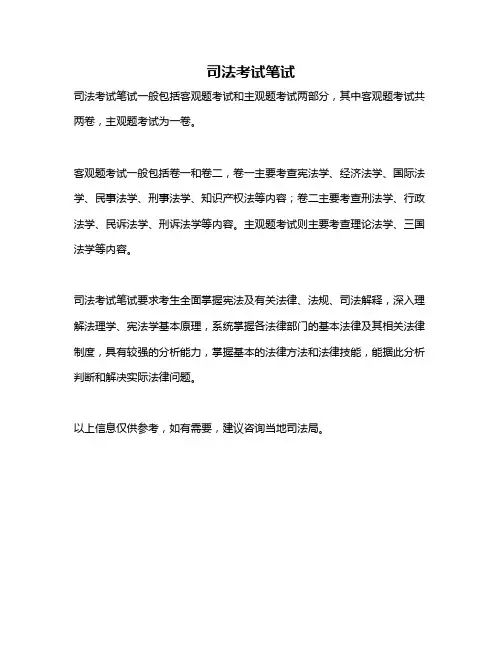 司法考试笔试

司法考试笔试一般包括客观题考试和主观题考试两部分，其中客观题考试共两卷，主观题考试为一卷。

客观题考试一般包括卷一和卷二，卷一主要考查宪法学、经济法学、国际法学、民事法学、刑事法学、知识产权法等内容；卷二主要考查刑法学、行政法学、民诉法学、刑诉法学等内容。主观题考试则主要考查理论法学、三国法学等内容。

司法考试笔试要求考生全面掌握宪法及有关法律、法规、司法解释，深入理解法理学、宪法学基本原理，系统掌握各法律部门的基本法律及其相关法律制度，具有较强的分析能力，掌握基本的法律方法和法律技能，能据此分析判断和解决实际法律问题。

以上信息仅供参考，如有需要，建议咨询当地司法局。